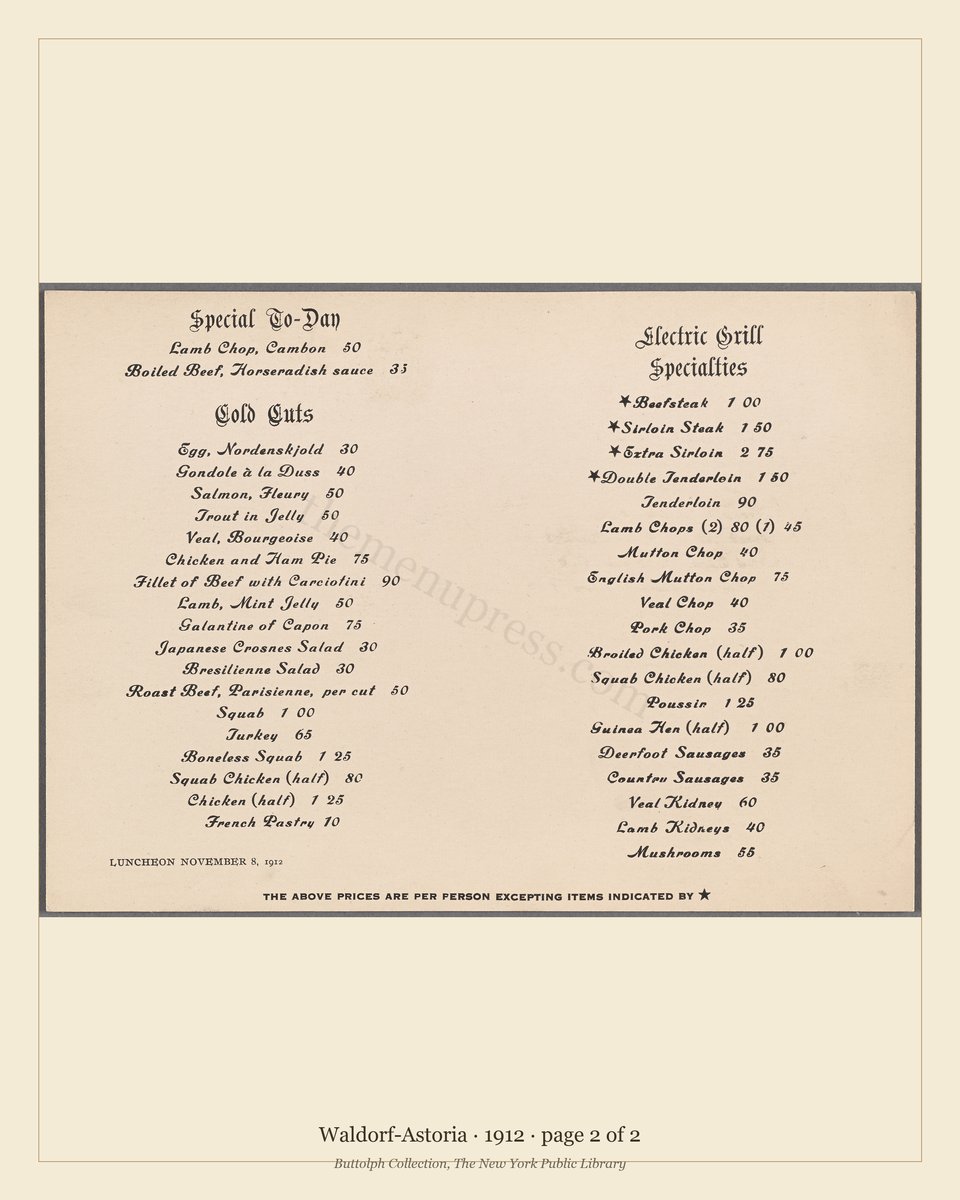 Special To-Day
Lamb Chop, Cambon 50
Boiled Beef, Horseradish sauce 35

Cold Cuts
Egg, Nordenskjold 30
Gondole à la Duss 40
Salmon, Fleury 50
Trout in Jelly 50
Veal, Bourgeoise 40
Chicken and Ham Pie 75
Fillet of Beef with Carciofini 90
Lamb, Mint Jelly 50
Galantine of Capon 75
Japanese Crosnes Salad 30
Bresilienne Salad 30
Roast Beef, Parisienne, per cut 50
Squab 1 00
Turkey 65
Boneless Squab 1 25
Squab Chicken (half) 80
Chicken (half) 1 25
French Pastry 10

LUNCHEON NOVEMBER 8, 1912

Electric Grill
Specialties
★Beefsteak 1 00
★Sirloin Steak 1 50
★Extra Sirloin 2 75
★Double Tenderloin 1 50
Tenderloin 90
Lamb Chops (2) 80 (1) 45
Mutton Chop 40
English Mutton Chop 75
Veal Chop 40
Pork Chop 35
Broiled Chicken (half) 1 00
Squab Chicken (half) 80
Poussin 1 25
Guinea Hen (half) 1 00
Deerfoot Sausages 35
Country Sausages 35
Veal Kidney 60
Lamb Kidneys 40
Mushrooms 55

THE ABOVE PRICES ARE PER PERSON EXCEPTING ITEMS INDICATED BY ★

Waldorf-Astoria · 1912 · page 2 of 2
Buttolph Collection, The New York Public Library

themenupress.com